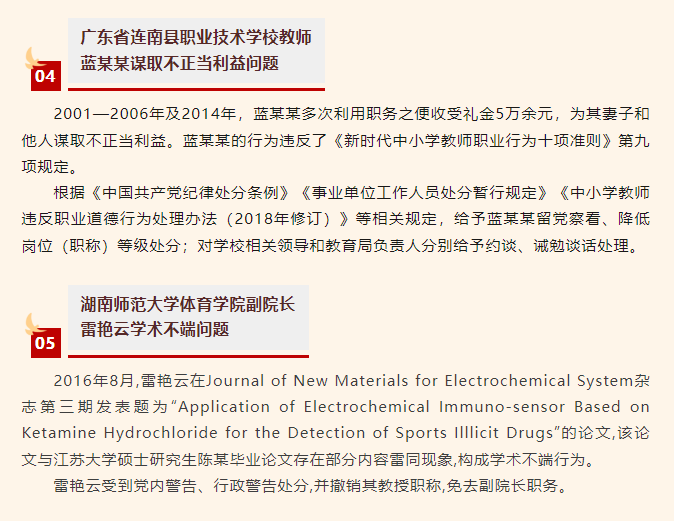 04

广东省连南县职业技术学校教师
蓝某某谋取不正当利益问题

2001—2006年及2014年，蓝某某多次利用职务之便收受礼金5万余元，为其妻子和他人谋取不正当利益。蓝某某的行为违反了《新时代中小学教师职业行为十项准则》第九项规定。

根据《中国共产党纪律处分条例》《事业单位工作人员处分暂行规定》《中小学教师违反职业道德行为处理办法（2018年修订）》等相关规定，给予蓝某某留党察看、降低岗位（职称）等级处分；对学校相关领导和教育局负责人分别给予约谈、诫勉谈话处理。

05

湖南师范大学体育学院副院长
雷艳云学术不端问题

2016年8月,雷艳云在Journal of New Materials for Electrochemical System杂志第三期发表题为“Application of Electrochemical Immuno-sensor Based on Ketamine Hydrochloride for the Detection of Sports Illlicit Drugs”的论文,该论文与江苏大学硕士研究生陈某毕业论文存在部分内容雷同现象,构成学术不端行为。

雷艳云受到党内警告、行政警告处分,并撤销其教授职称,免去副院长职务。